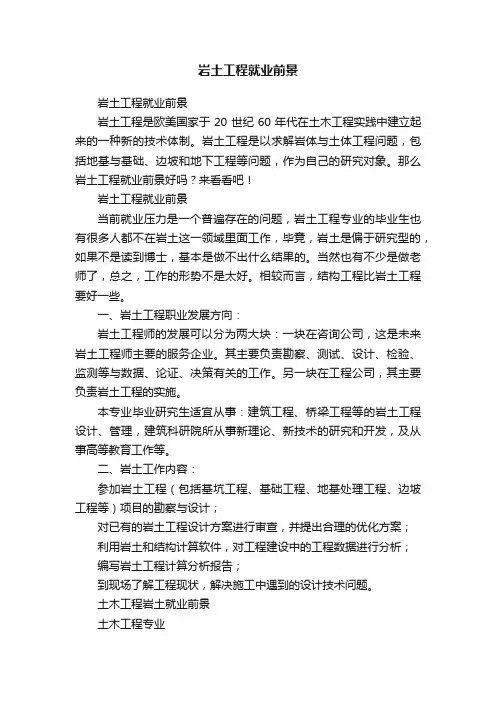 岩土工程就业前景

岩土工程就业前景

岩土工程是欧美国家于 20 世纪 60 年代在土木工程实践中建立起来的一种新的技术体制。岩土工程是以求解岩体与土体工程问题，包括地基与基础、边坡和地下工程等问题，作为自己的研究对象。那么岩土工程就业前景好吗？来看看吧！

岩土工程就业前景

当前就业压力是一个普遍存在的问题，岩土工程专业的毕业生也有很多人都不在岩土这一领域里面工作，毕竟，岩土是偏于研究型的，如果不是读到博士，基本是做不出什么结果的。当然也有不少是做老师了，总之，工作的形势不是太好。相较而言，结构工程比岩土工程要好一些。

一、岩土工程职业发展方向：

岩土工程师的发展可以分为两大块：一块在咨询公司，这是未来岩土工程师主要的服务企业。其主要负责勘察、测试、设计、检验、监测等与数据、论证、决策有关的工作。另一块在工程公司，其主要负责岩土工程的实施。

本专业毕业研究生适宜从事：建筑工程、桥梁工程等的岩土工程设计、管理，建筑科研院所从事新理论、新技术的研究和开发，及从事高等教育工作等。

二、岩土工作内容：

参加岩土工程（包括基坑工程、基础工程、地基处理工程、边坡工程等）项目的勘察与设计；

对已有的岩土工程设计方案进行审查，并提出合理的优化方案；

利用岩土和结构计算软件，对工程建设中的工程数据进行分析；

编写岩土工程计算分析报告；

到现场了解工程现状，解决施工中遇到的设计技术问题。

土木工程岩土就业前景

土木工程专业